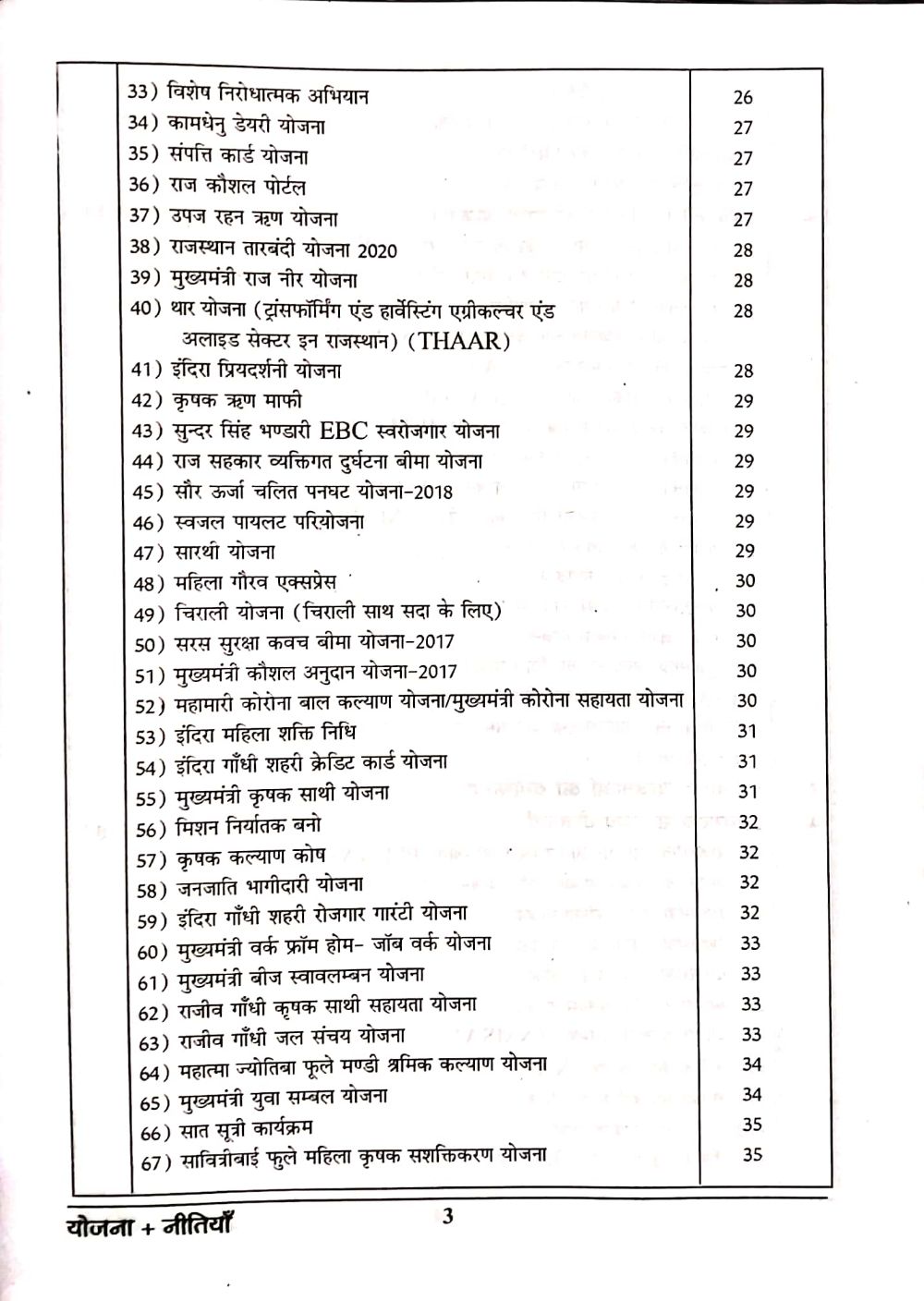 | | | |
|---|---|---|
| | 33) विशेष निरोधात्मक अभियान | 26 |
| | 34) कामधेनु डेयरी योजना | 27 |
| | 35) संपत्ति कार्ड योजना | 27 |
| | 36) राज कौशल पोर्टल | 27 |
| | 37) उपज रहन ऋण योजना | 27 |
| | 38) राजस्थान तारबंदी योजना 2020 | 28 |
| | 39) मुख्यमंत्री राज नीर योजना | 28 |
| | 40) थार योजना (ट्रांसफॉर्मिंग एंड हार्वेस्टिंग एग्रीकल्चर एंड अलाइड सेक्टर इन राजस्थान) (THAAR) | 28 |
| | 41) इंदिरा प्रियदर्शनी योजना | 28 |
| | 42) कृषक ऋण माफी | 29 |
| | 43) सुन्दर सिंह भण्डारी EBC स्वरोजगार योजना | 29 |
| | 44) राज सहकार व्यक्तिगत दुर्घटना बीमा योजना | 29 |
| | 45) सौर ऊर्जा चलित पनघट योजना-2018 | 29 |
| | 46) स्वजल पायलट परियोजना | 29 |
| | 47) सारथी योजना | 29 |
| | 48) महिला गौरव एक्सप्रेस | 30 |
| | 49) चिराली योजना (चिराली साथ सदा के लिए) | 30 |
| | 50) सरस सुरक्षा कवच बीमा योजना-2017 | 30 |
| | 51) मुख्यमंत्री कौशल अनुदान योजना-2017 | 30 |
| | 52) महामारी कोरोना बाल कल्याण योजना/मुख्यमंत्री कोरोना सहायता योजना | 30 |
| | 53) इंदिरा महिला शक्ति निधि | 31 |
| | 54) इंदिरा गाँधी शहरी क्रेडिट कार्ड योजना | 31 |
| | 55) मुख्यमंत्री कृषक साथी योजना | 31 |
| | 56) मिशन निर्यातक बनो | 32 |
| | 57) कृषक कल्याण कोष | 32 |
| | 58) जनजाति भागीदारी योजना | 32 |
| | 59) इंदिरा गाँधी शहरी रोजगार गारंटी योजना | 32 |
| | 60) मुख्यमंत्री वर्क फ्रॉम होम- जॉब वर्क योजना | 33 |
| | 61) मुख्यमंत्री बीज स्वावलम्बन योजना | 33 |
| | 62) राजीव गाँधी कृषक साथी सहायता योजना | 33 |
| | 63) राजीव गाँधी जल संचय योजना | 33 |
| | 64) महात्मा ज्योतिबा फूले मण्डी श्रमिक कल्याण योजना | 34 |
| | 65) मुख्यमंत्री युवा सम्बल योजना | 34 |
| | 66) सात सूत्री कार्यक्रम | 35 |
| | 67) सावित्रीबाई फुले महिला कृषक सशक्तिकरण योजना | 35 |

योजना + नीतियाँ 3